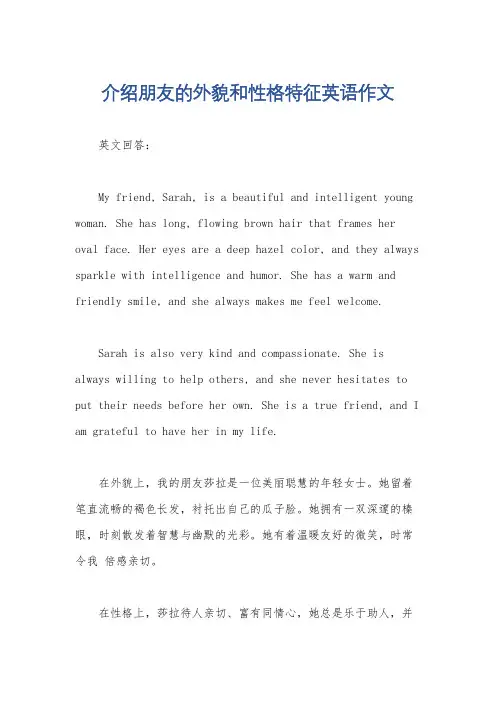 介绍朋友的外貌和性格特征英语作文

英文回答：

My friend, Sarah, is a beautiful and intelligent young woman. She has long, flowing brown hair that frames her oval face. Her eyes are a deep hazel color, and they always sparkle with intelligence and humor. She has a warm and friendly smile, and she always makes me feel welcome.

Sarah is also very kind and compassionate. She is always willing to help others, and she never hesitates to put their needs before her own. She is a true friend, and I am grateful to have her in my life.

在外貌上，我的朋友莎拉是一位美丽聪慧的年轻女士。她留着笔直流畅的褐色长发，衬托出自己的瓜子脸。她拥有一双深邃的榛眼，时刻散发着智慧与幽默的光彩。她有着温暖友好的微笑，时常令我 倍感亲切。

在性格上，莎拉待人亲切、富有同情心，她总是乐于助人，并